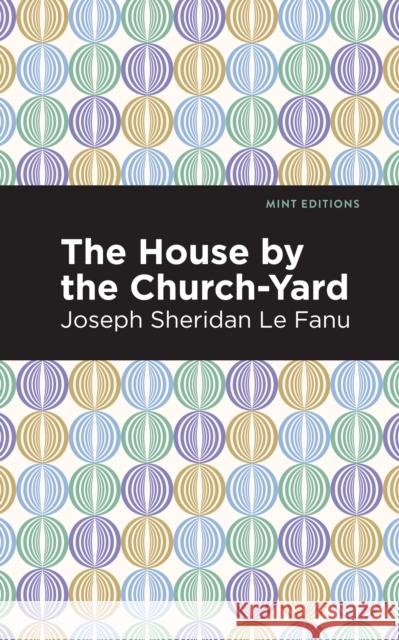 MINT EDITIONS

The House by the Church-Yard

Joseph Sheridan Le Fanu